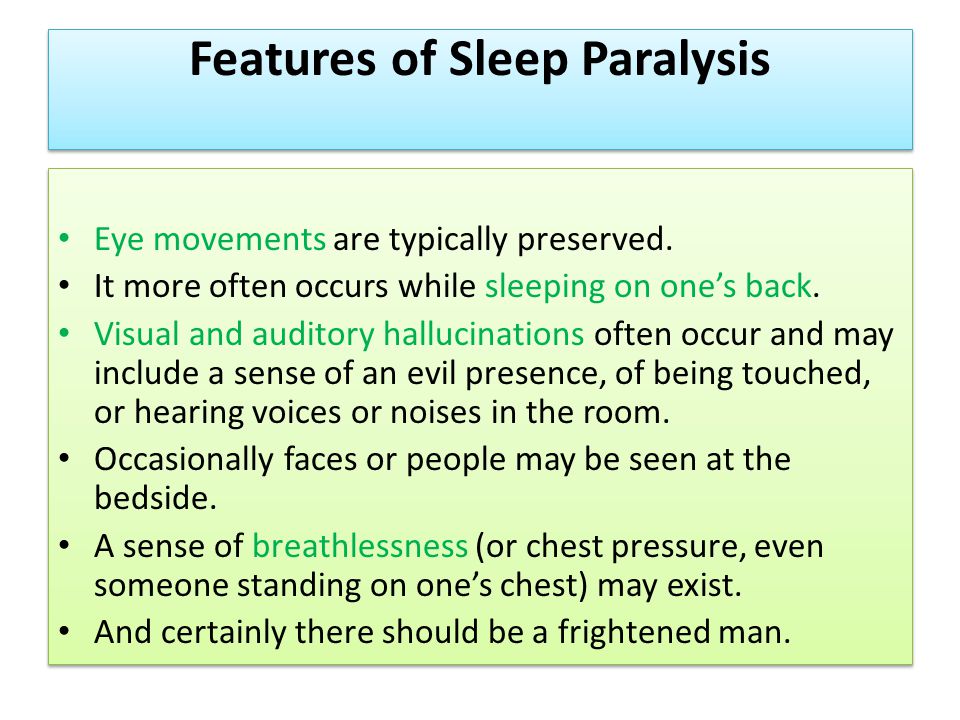 Features of Sleep Paralysis

• Eye movements are typically preserved.
• It more often occurs while sleeping on one’s back.
• Visual and auditory hallucinations often occur and may include a sense of an evil presence, of being touched, or hearing voices or noises in the room.
• Occasionally faces or people may be seen at the bedside.
• A sense of breathlessness (or chest pressure, even someone standing on one’s chest) may exist.
• And certainly there should be a frightened man.